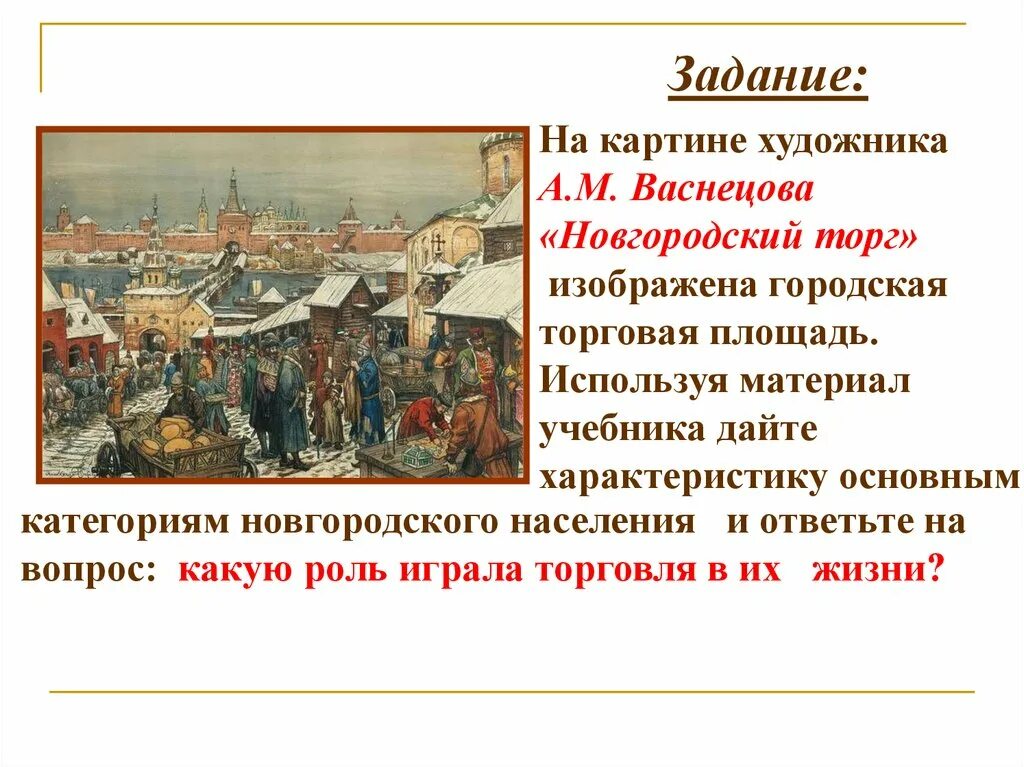 Задание:

На картине художника А.М. Васнецова «Новгородский торг» изображена городская торговая площадь. Используя материал учебника дайте характеристику основным категориям новгородского населения и ответьте на вопрос: какую роль играла торговля в их жизни?